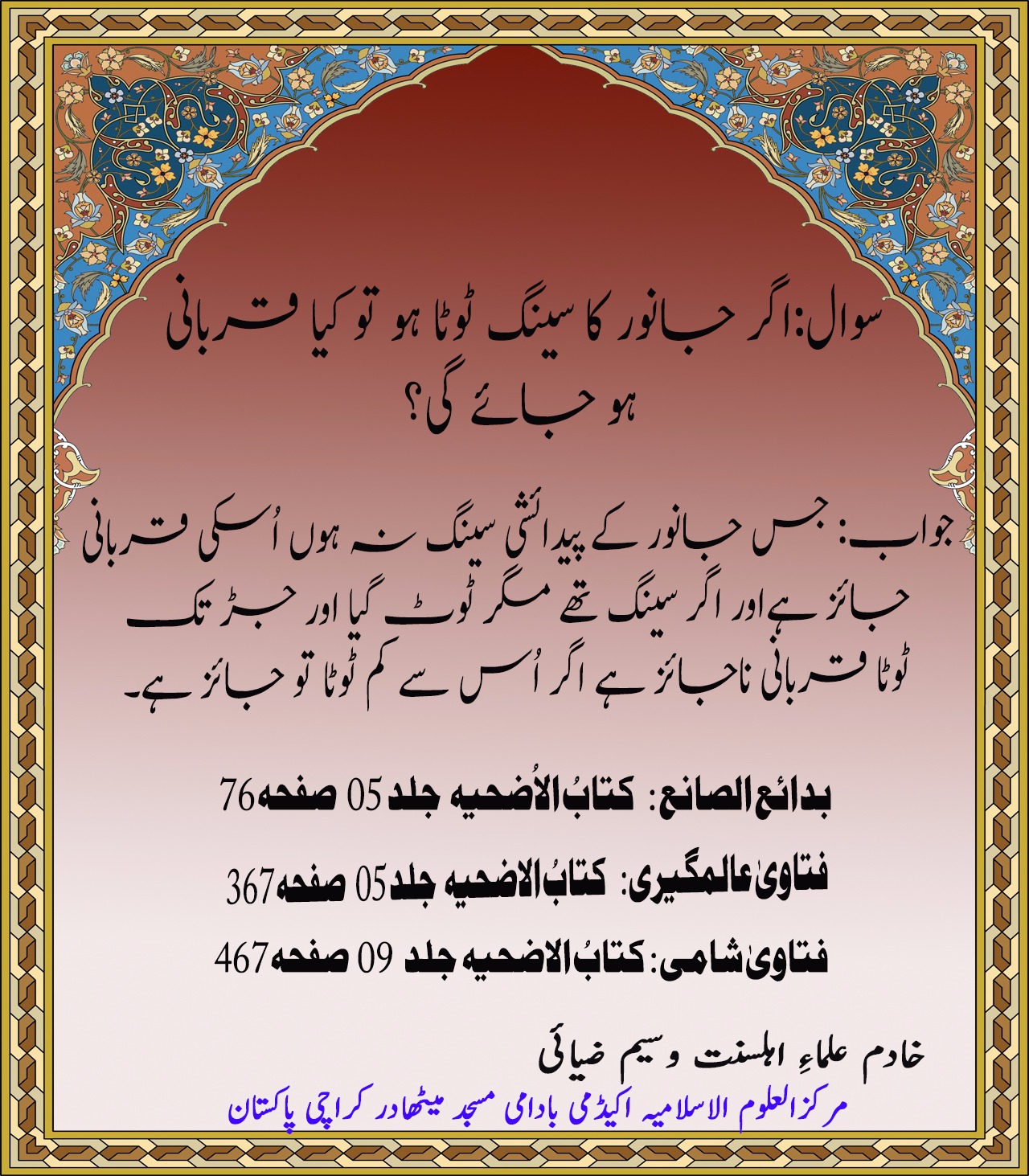 سوال: اگر جانور کا سینگ ٹوٹا ہو تو کیا قربانی ہو جائے گی؟

جواب: جس جانور کے پیدائشی سینگ نہ ہوں اُسکی قربانی جائز ہے اور اگر سینگ تھے مگر ٹوٹ گیا اور جڑ تک ٹوٹا قربانی ناجائز ہے اگر اُس سے کم ٹوٹا تو جائز ہے۔

بدائع الصانع: کتابُ الاُضحیہ جلد 05 صفحہ 76

فتاویٰ عالمگیری: کتابُ الاضحیہ جلد 05 صفحہ 367

فتاویٰ شامی: کتابُ الاضحیہ جلد 09 صفحہ 467

خادم علماءِ اہلسنت وسیم ضیائی
مرکز العلوم الاسلامیہ اکیڈمی بادامی مسجد میٹھادر کراچی پاکستان